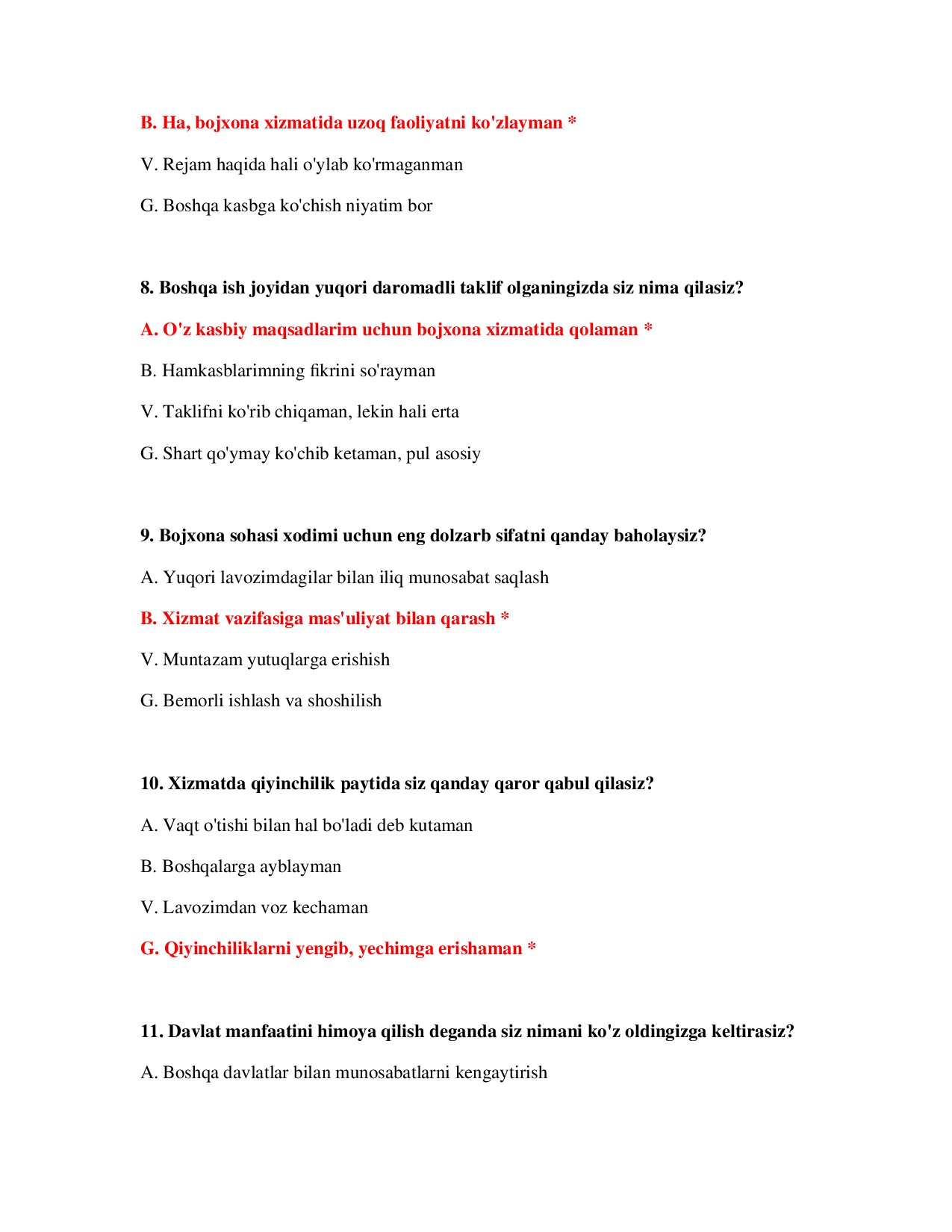 B. Ha, bojxona xizmatida uzoq faoliyatni ko'zlayman *

V. Rejam haqida hali o'ylab ko'rmaganman

G. Boshqa kasbga ko'chish niyatim bor

8. Boshqa ish joyidan yuqori daromadli taklif olganingizda siz nima qilasiz?

A. O'z kasbiy maqsadlarim uchun bojxona xizmatida qolaman *

B. Hamkasblarimning fikrini so'rayman

V. Taklifni ko'rib chiqaman, lekin hali erta

G. Shart qo'ymay ko'chib ketaman, pul asosiy

9. Bojxona sohasi xodimi uchun eng dolzarb sifatni qanday baholaysiz?

A. Yuqori lavozimdagilar bilan iliq munosabat saqlash

B. Xizmat vazifasiga mas'uliyat bilan qarash *

V. Muntazam yutuqlarga erishish

G. Bemorli ishlash va shoshilish

10. Xizmatda qiyinchilik paytida siz qanday qaror qabul qilasiz?

A. Vaqt o'tishi bilan hal bo'ladi deb kutaman

B. Boshqalarga ayblayman

V. Lavozimdan voz kechaman

G. Qiyinchiliklarni yengib, yechimga erishaman *

11. Davlat manfaatini himoya qilish deganda siz nimani ko'z oldingizga keltirasiz?

A. Boshqa davlatlar bilan munosabatlarni kengaytirish